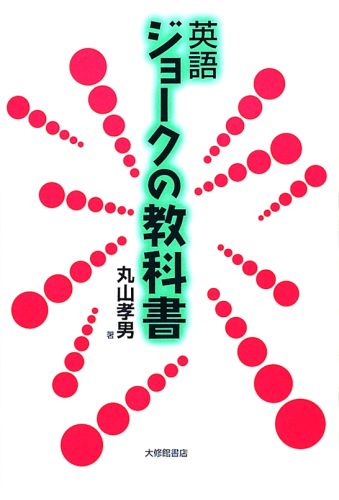 英語
ジョークの教科書

丸山孝男 著

大修館書店